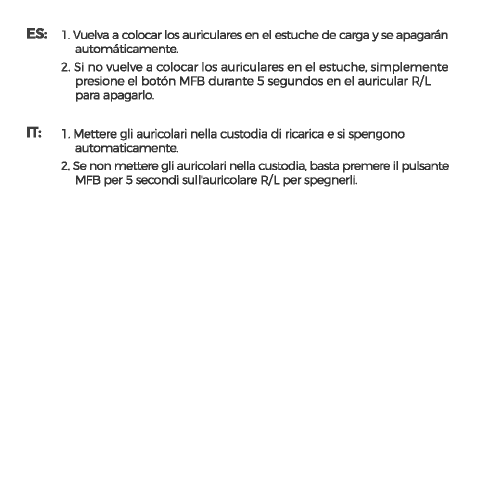 ES: 1. Vuelva a colocar los auriculares en el estuche de carga y se apagarán automáticamente.

2. Si no vuelve a colocar los auriculares en el estuche, simplemente presione el botón MFB durante 5 segundos en el auricular R/L para apagarlo.

IT: 1. Mettere gli auricolari nella custodia di ricarica e si spengono automaticamente.

2. Se non mettere gli auricolari nella custodia, basta premere il pulsante MFB per 5 secondi sull'auricolare R/L per spegnerli.